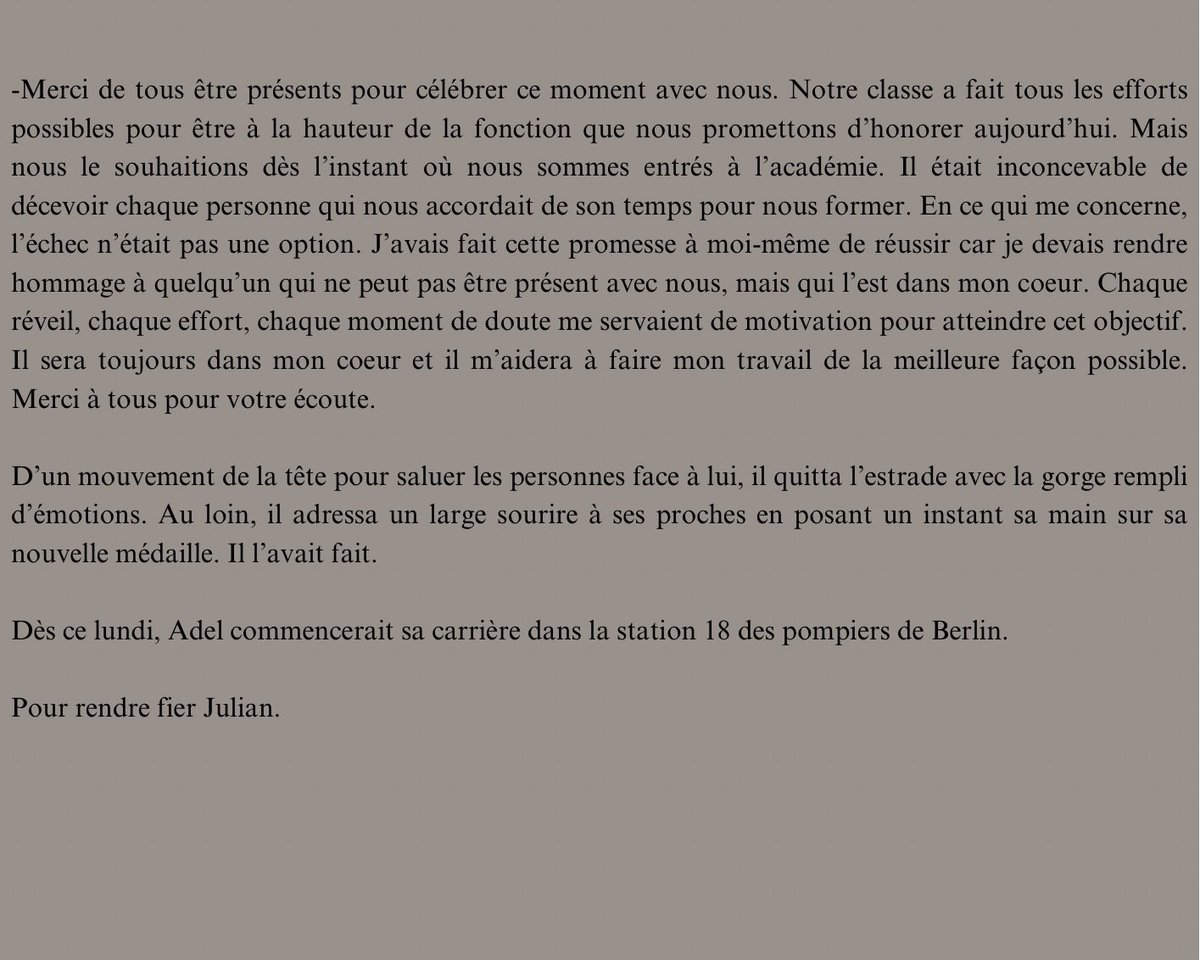 -Merci de tous être présents pour célébrer ce moment avec nous. Notre classe a fait tous les efforts possibles pour être à la hauteur de la fonction que nous promettons d’honorer aujourd’hui. Mais nous le souhaitions dès l’instant où nous sommes entrés à l’académie. Il était inconcevable de décevoir chaque personne qui nous accordait de son temps pour nous former. En ce qui me concerne, l’échec n’était pas une option. J’avais fait cette promesse à moi-même de réussir car je devais rendre hommage à quelqu’un qui ne peut pas être présent avec nous, mais qui l’est dans mon coeur. Chaque réveil, chaque effort, chaque moment de doute me servaient de motivation pour atteindre cet objectif. Il sera toujours dans mon coeur et il m’aidera à faire mon travail de la meilleure façon possible. Merci à tous pour votre écoute.

D’un mouvement de la tête pour saluer les personnes face à lui, il quitta l’estrade avec la gorge rempli d’émotions. Au loin, il adressa un large sourire à ses proches en posant un instant sa main sur sa nouvelle médaille. Il l’avait fait.

Dès ce lundi, Adel commencerait sa carrière dans la station 18 des pompiers de Berlin.

Pour rendre fier Julian.